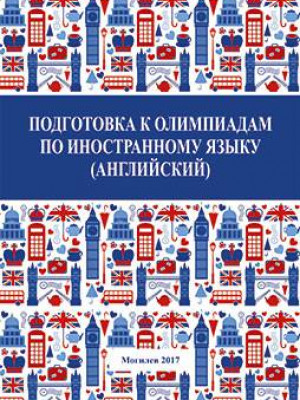 ПОДГОТОВКА К ОЛИМПИАДАМ ПО ИНОСТРАННОМУ ЯЗЫКУ (АНГЛИЙСКИЙ)

Могилев 2017